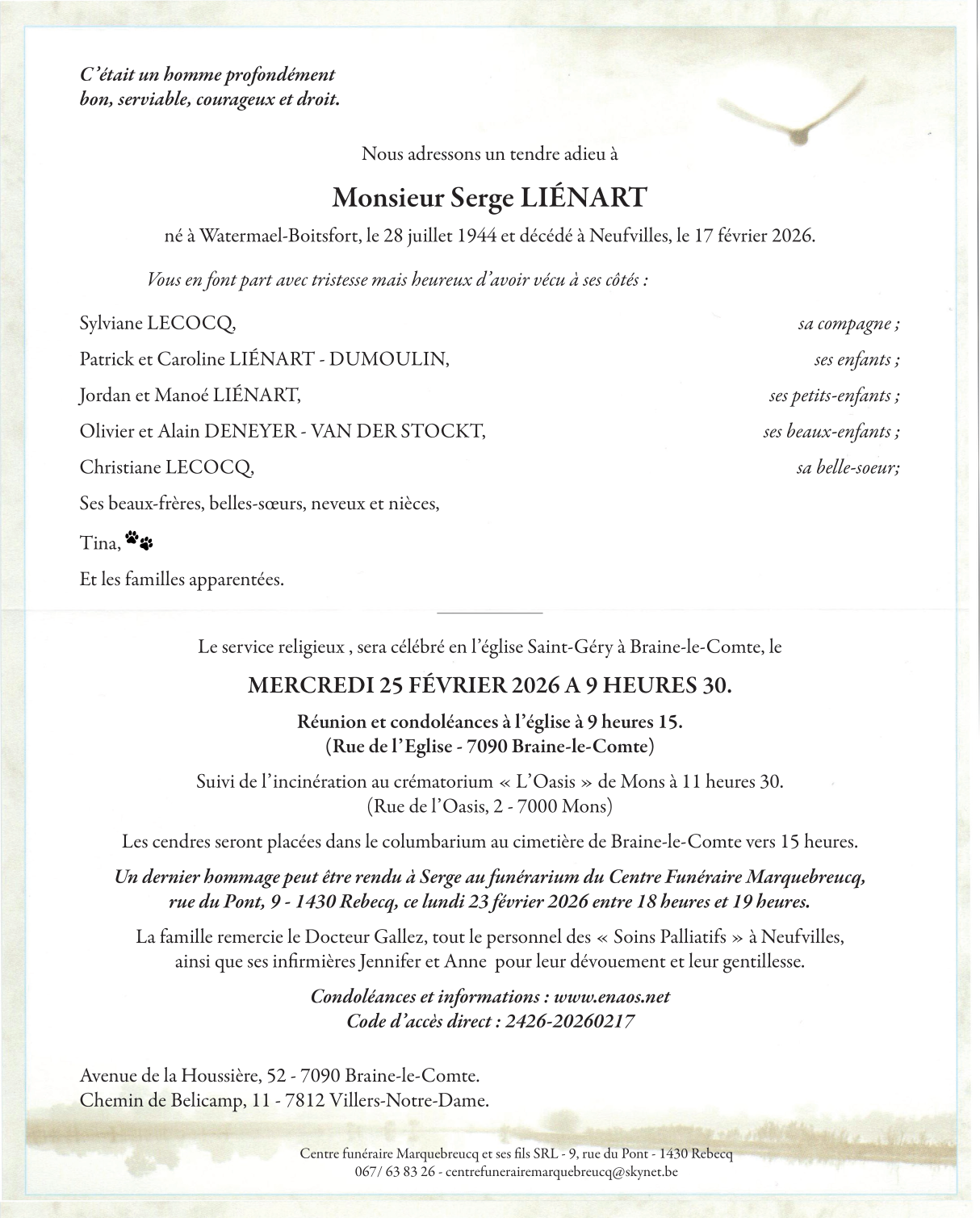 C'était un homme profondément bon, serviable, courageux et droit.

Nous adressons un tendre adieu à

Monsieur Serge LIÉNART

né à Watermael-Boitsfort, le 28 juillet 1944 et décédé à Neufvilles, le 17 février 2026.

Vous en font part avec tristesse mais heureux d'avoir vécu à ses côtés :

Sylviane LECOCQ, sa compagne ;

Patrick et Caroline LIÉNART - DUMOULIN, ses enfants ;

Jordan et Manoé LIÉNART, ses petits-enfants ;

Olivier et Alain DENEYER - VAN DER STOCKT, ses beaux-enfants ;

Christiane LECOCQ, sa belle-soeur;

Ses beaux-frères, belles-sœurs, neveux et nièces,

Tina,

Et les familles apparentées.

Le service religieux , sera célébré en l'église Saint-Géry à Braine-le-Comte, le

MERCREDI 25 FÉVRIER 2026 A 9 HEURES 30.

Réunion et condoléances à l'église à 9 heures 15.
(Rue de l'Eglise - 7090 Braine-le-Comte)

Suivi de l'incinération au crématorium « L'Oasis » de Mons à 11 heures 30.
(Rue de l'Oasis, 2 - 7000 Mons)

Les cendres seront placées dans le columbarium au cimetière de Braine-le-Comte vers 15 heures.

Un dernier hommage peut être rendu à Serge au funérarium du Centre Funéraire Marquebreucq, rue du Pont, 9 - 1430 Rebecq, ce lundi 23 février 2026 entre 18 heures et 19 heures.

La famille remercie le Docteur Gallez, tout le personnel des « Soins Palliatifs » à Neufvilles, ainsi que ses infirmières Jennifer et Anne pour leur dévouement et leur gentillesse.

Condoléances et informations : www.enaos.net
Code d'accès direct : 2426-20260217

Avenue de la Houssière, 52 - 7090 Braine-le-Comte.
Chemin de Belicamp, 11 - 7812 Villers-Notre-Dame.

Centre funéraire Marquebreucq et ses fils SRL - 9, rue du Pont - 1430 Rebecq
067/ 63 83 26 - centrefunerairemarquebreucq@skynet.be